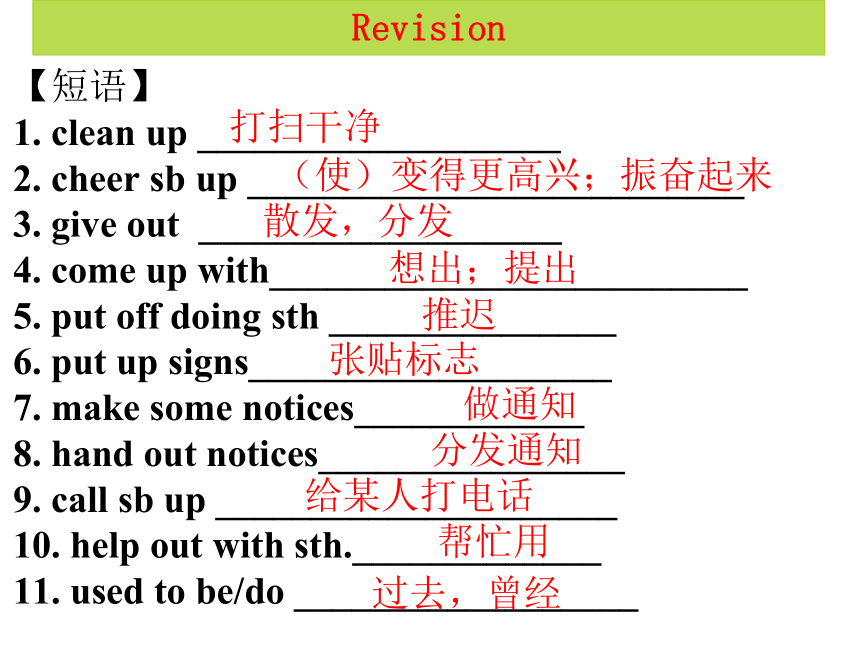 Revision

【短语】
1. clean up 打扫干净
2. cheer sb up （使）变得更高兴；振奋起来
3. give out 散发，分发
4. come up with 想出；提出
5. put off doing sth 推迟
6. put up signs 张贴标志
7. make some notices 做通知
8. hand out notices 分发通知
9. call sb up 给某人打电话
10. help out with sth. 帮忙用
11. used to be/do 过去，曾经